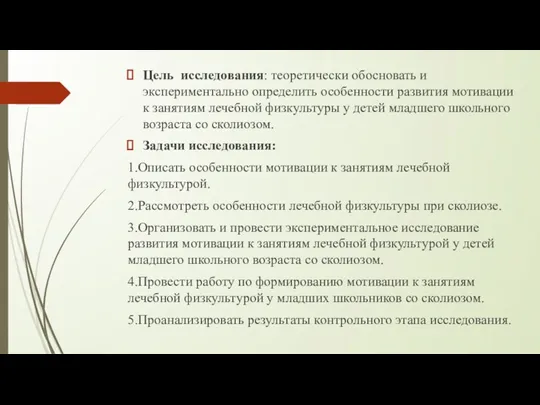 Цель исследования: теоретически обосновать и экспериментально определить особенности развития мотивации к занятиям лечебной физкультуры у детей младшего школьного возраста со сколиозом.

Задачи исследования:

1.Описать особенности мотивации к занятиям лечебной физкультурой.

2.Рассмотреть особенности лечебной физкультуры при сколиозе.

3.Организовать и провести экспериментальное исследование развития мотивации к занятиям лечебной физкультурой у детей младшего школьного возраста со сколиозом.

4.Провести работу по формированию мотивации к занятиям лечебной физкультурой у младших школьников со сколиозом.

5.Проанализировать результаты контрольного этапа исследования.